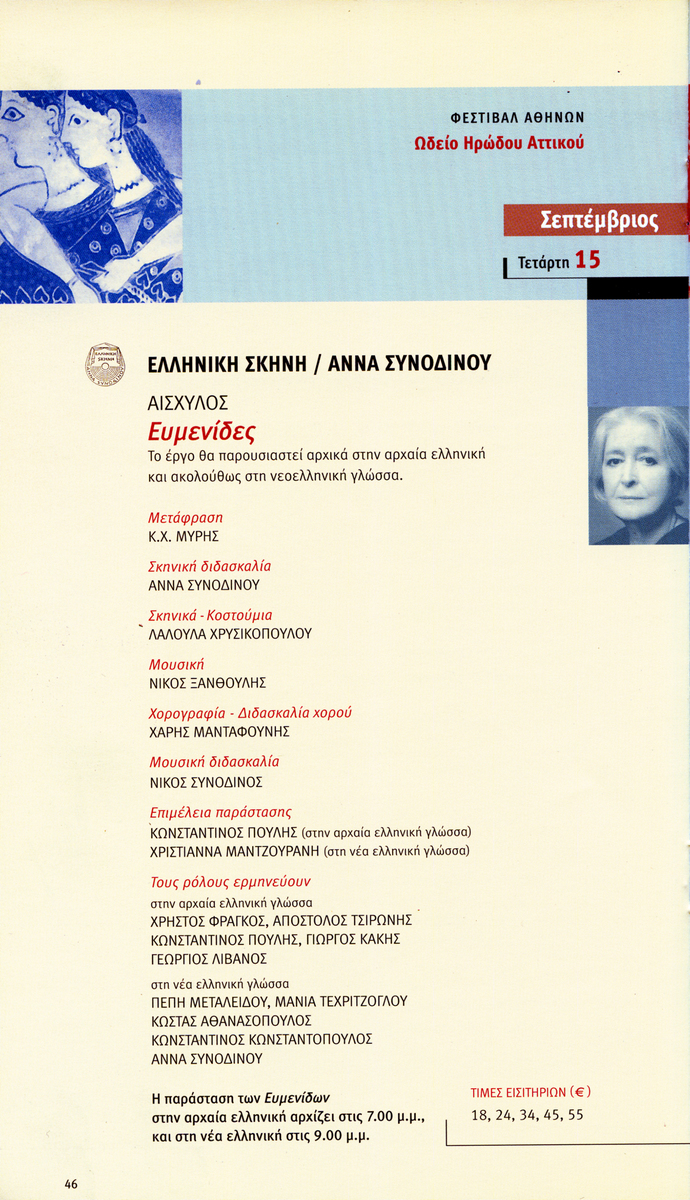 ΦΕΣΤΙΒΑΛ ΑΘΗΝΩΝ
Ωδείο Ηρώδου Αττικού

Σεπτέμβριος
Τετάρτη 15

ΕΛΛΗΝΙΚΗ ΣΚΗΝΗ

ΕΛΛΗΝΙΚΗ ΣΚΗΝΗ / ΑΝΝΑ ΣΥΝΟΔΙΝΟΥ

ΑΙΣΧΥΛΟΣ
Ευμενίδες
Το έργο θα παρουσιαστεί αρχικά στην αρχαία ελληνική και ακολούθως στη νεοελληνική γλώσσα.

Μετάφραση
Κ.Χ. ΜΥΡΗΣ

Σκηνική διδασκαλία
ΑΝΝΑ ΣΥΝΟΔΙΝΟΥ

Σκηνικά - Κοστούμια
ΛΑΛΟΥΛΑ ΧΡΥΣΙΚΟΠΟΥΛΟΥ

Μουσική
ΝΙΚΟΣ ΞΑΝΘΟΥΛΗΣ

Χορογραφία - Διδασκαλία χορού
ΧΑΡΗΣ ΜΑΝΤΑΦΟΥΝΗΣ

Μουσική διδασκαλία
ΝΙΚΟΣ ΣΥΝΟΔΙΝΟΣ

Επιμέλεια παράστασης
ΚΩΝΣΤΑΝΤΙΝΟΣ ΠΟΥΛΗΣ (στην αρχαία ελληνική γλώσσα)
ΧΡΙΣΤΙΑΝΝΑ ΜΑΝΤΖΟΥΡΑΝΗ (στη νέα ελληνική γλώσσα)

Τους ρόλους ερμηνεύουν
στην αρχαία ελληνική γλώσσα
ΧΡΗΣΤΟΣ ΦΡΑΓΚΟΣ, ΑΠΟΣΤΟΛΟΣ ΤΣΙΡΩΝΗΣ
ΚΩΝΣΤΑΝΤΙΝΟΣ ΠΟΥΛΗΣ, ΓΙΩΡΓΟΣ ΚΑΚΗΣ
ΓΕΩΡΓΙΟΣ ΛΙΒΑΝΟΣ
στη νέα ελληνική γλώσσα
ΠΕΠΗ ΜΕΤΑΛΕΙΔΟΥ, ΜΑΝΙΑ ΤΕΧΡΙΤΖΟΓΛΟΥ
ΚΩΣΤΑΣ ΑΘΑΝΑΣΟΠΟΥΛΟΣ
ΚΩΝΣΤΑΝΤΙΝΟΣ ΚΩΝΣΤΑΝΤΟΠΟΥΛΟΣ
ΑΝΝΑ ΣΥΝΟΔΙΝΟΥ

Η παράσταση των Ευμενίδων στην αρχαία ελληνική αρχίζει στις 7.00 μ.μ., και στη νέα ελληνική στις 9.00 μ.μ.

ΤΙΜΕΣ ΕΙΣΙΤΗΡΙΩΝ (€)
18, 24, 34, 45, 55

46